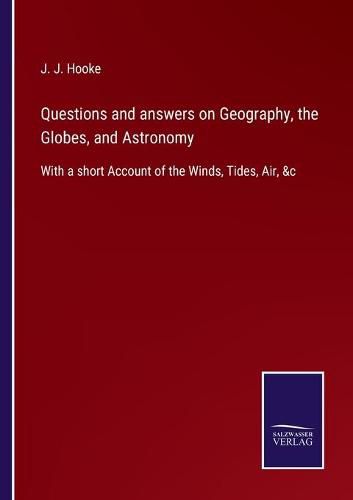 J. J. Hooke

Questions and answers on Geography, the Globes, and Astronomy

With a short Account of the Winds, Tides, Air, &c

SALZWASSER VERLAG